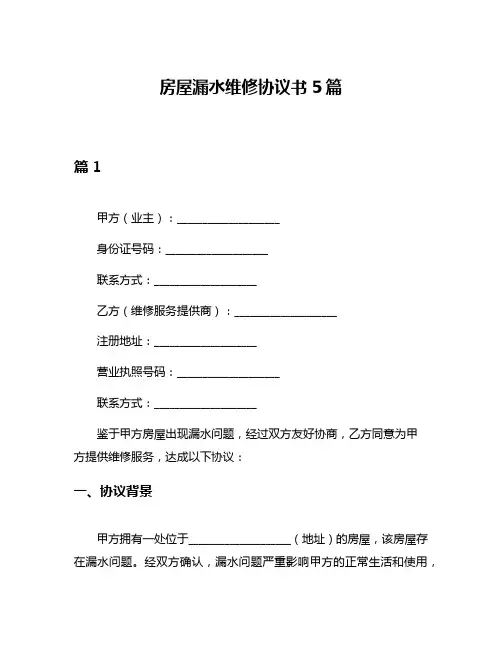 房屋漏水维修协议书 5 篇

篇 1

甲方（业主）：__________________

身份证号码：__________________

联系方式：__________________

乙方（维修服务提供商）：__________________

注册地址：__________________

营业执照号码：__________________

联系方式：__________________

鉴于甲方房屋出现漏水问题，经过双方友好协商，乙方同意为甲方提供维修服务，达成以下协议：

一、协议背景

甲方拥有一处位于__________________（地址）的房屋，该房屋存在漏水问题。经双方确认，漏水问题严重影响甲方的正常生活和使用，